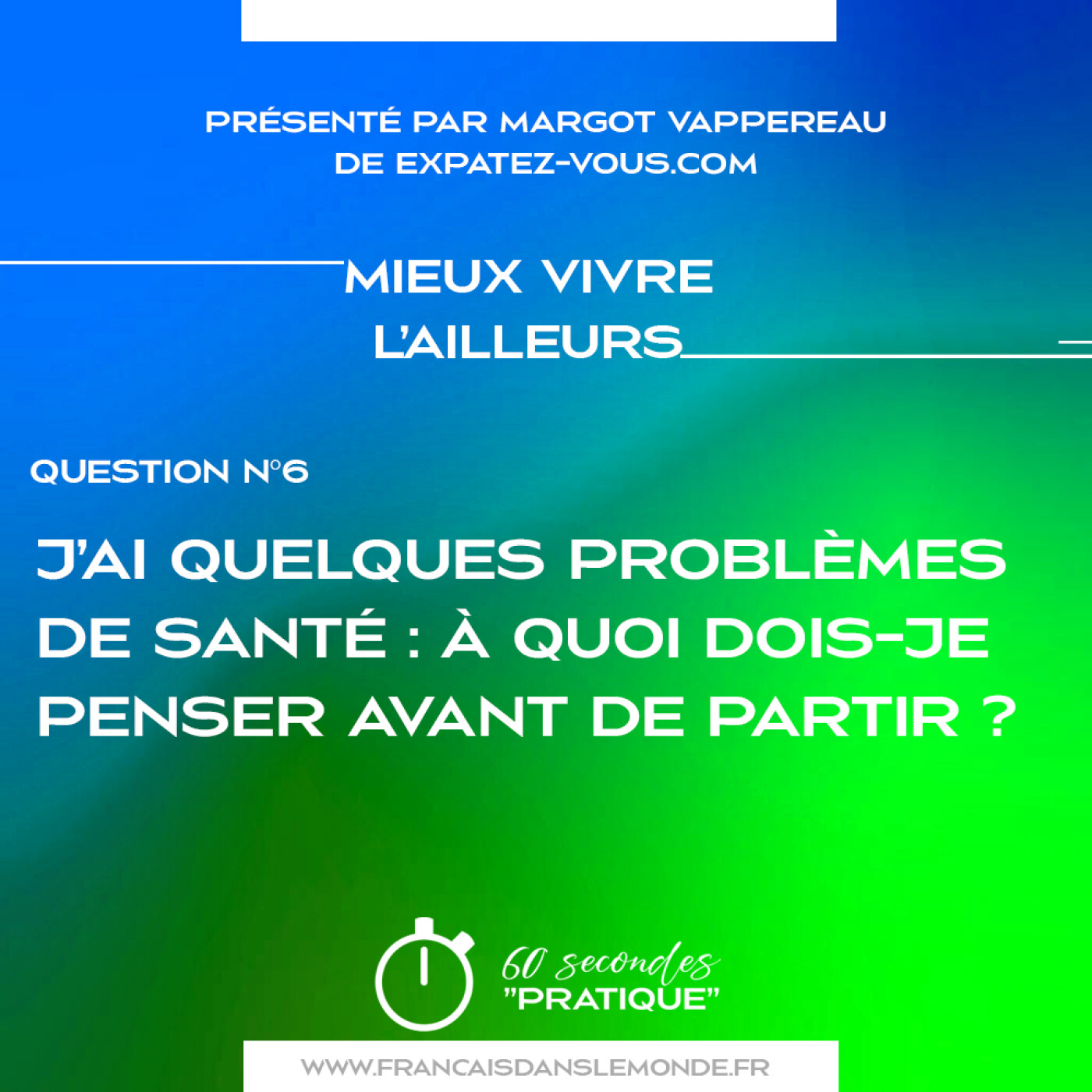 PRÉSENTÉ PAR MARGOT VAPPEREAU DE EXPATEZ-VOUS.COM

MIEUX VIVRE L'AILLEURS

QUESTION N°6

J'AI QUELQUES PROBLÈMES DE SANTÉ : À QUOI DOIS-JE PENSER AVANT DE PARTIR ?

60 secondes "PRATIQUE"

WWW.FRANCAISDANSLEMONDE.FR